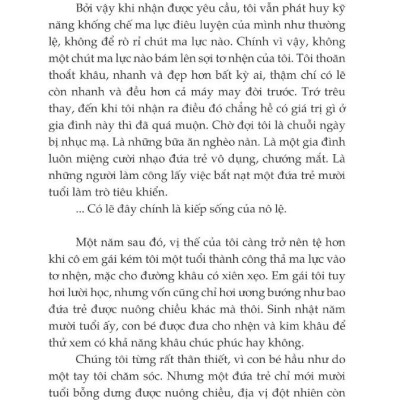 Bởi vậy khi nhận được yêu cầu, tôi vẫn phát huy kỹ năng khống chế ma lực điêu luyện của mình như thường lệ, không để rò rỉ chút ma lực nào. Chính vì vậy, không một chút ma lực nào bám lên sợi tơ nhện của tôi. Tôi thoăn thoắt khâu, nhanh và đẹp hơn bất kỳ ai, thậm chí có lẽ còn nhanh và đều hơn cả máy may đời trước. Trớ trêu thay, đến khi tôi nhận ra điều đó chẳng hề có giá trị gì ở gia đình này thì đã quá muộn. Chờ đợi tôi là chuỗi ngày bị nhục mạ. Là những bữa ăn nghèo nàn. Là một gia đình luôn miệng cười nhạo đứa trẻ vô dụng, chướng mắt. Là những người làm công lấy việc bắt nạt một đứa trẻ mười tuổi làm trò tiêu khiển.

... Có lẽ đây chính là kiếp sống của nô lệ.

Một năm sau đó, vị thế của tôi càng trở nên tệ hơn khi cô em gái kém tôi một tuổi thành công thả ma lực vào tơ nhện, mặc cho đường khâu có xiên xẹo. Em gái tôi tuy hơi lười học, nhưng vốn cũng chỉ hơi ương bướng như bao đứa trẻ được nuông chiều khác mà thôi. Sinh nhật năm mười tuổi ấy, con bé được đưa cho nhện và kim khâu để thử xem có khả năng khâu chúc phúc hay không.

Chúng tôi từng rất thân thiết, vì con bé hầu như do một tay tôi chăm sóc. Nhưng một đứa trẻ chỉ mới mười tuổi bỗng dưng được nuông chiều, địa vị đột nhiên còn